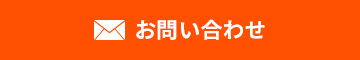 お問い合わせ